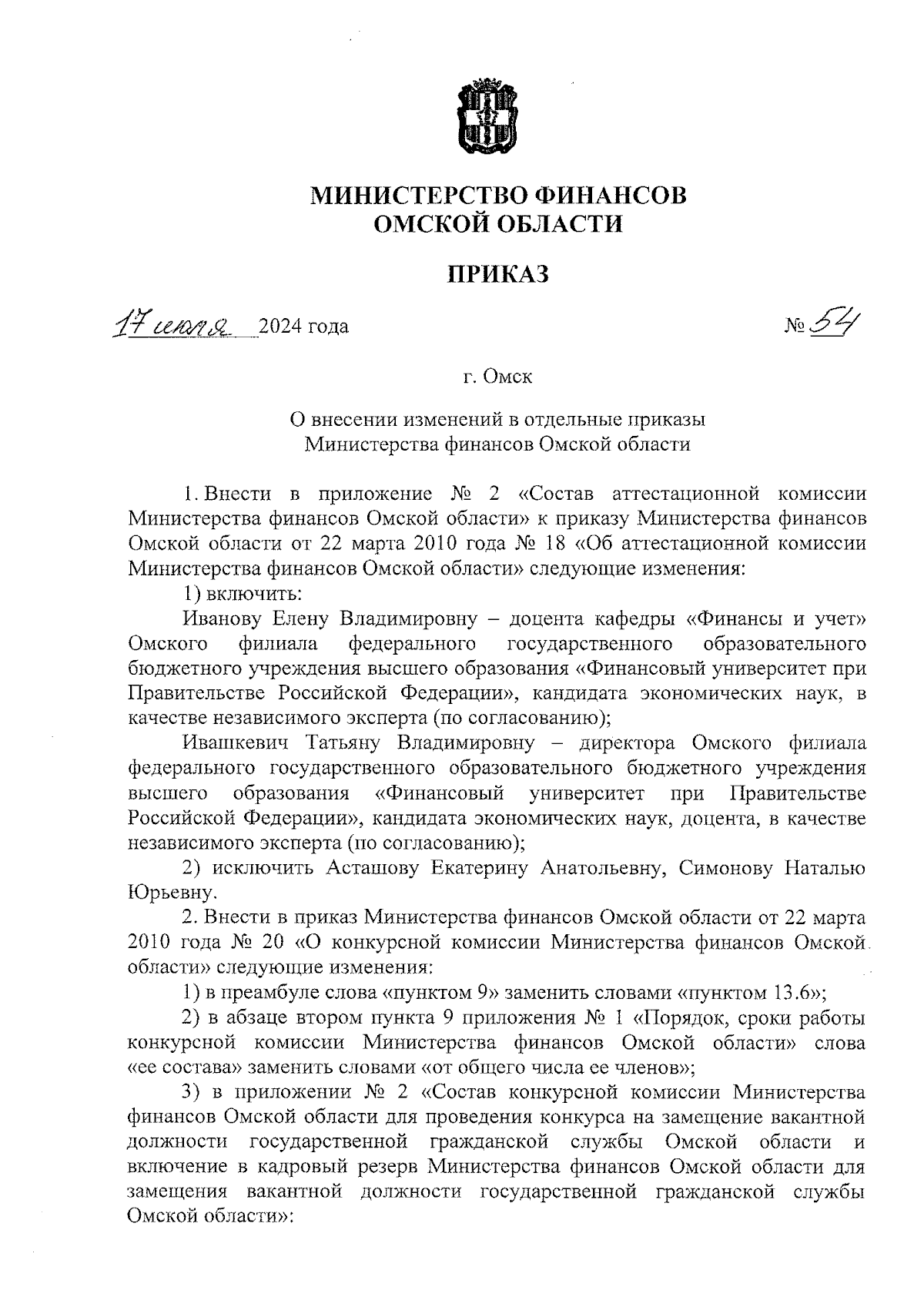 МИНИСТЕРСТВО ФИНАНСОВ
ОМСКОЙ ОБЛАСТИ

ПРИКАЗ

17 июля 2024 года

№ 54

г. Омск

О внесении изменений в отдельные приказы
Министерства финансов Омской области

1. Внести в приложение № 2 «Состав аттестационной комиссии Министерства финансов Омской области» к приказу Министерства финансов Омской области от 22 марта 2010 года № 18 «Об аттестационной комиссии Министерства финансов Омской области» следующие изменения:

1) включить:

Иванову Елену Владимировну – доцента кафедры «Финансы и учет» Омского филиала федерального государственного образовательного бюджетного учреждения высшего образования «Финансовый университет при Правительстве Российской Федерации», кандидата экономических наук, в качестве независимого эксперта (по согласованию);

Ивашкевич Татьяну Владимировну – директора Омского филиала федерального государственного образовательного бюджетного учреждения высшего образования «Финансовый университет при Правительстве Российской Федерации», кандидата экономических наук, доцента, в качестве независимого эксперта (по согласованию);

2) исключить Асташову Екатерину Анатольевну, Симонову Наталью Юрьевну.

2. Внести в приказ Министерства финансов Омской области от 22 марта 2010 года № 20 «О конкурсной комиссии Министерства финансов Омской области» следующие изменения:

1) в преамбуле слова «пунктом 9» заменить словами «пунктом 13.6»;

2) в абзаце втором пункта 9 приложения № 1 «Порядок, сроки работы конкурсной комиссии Министерства финансов Омской области» слова «ее состава» заменить словами «от общего числа ее членов»;

3) в приложении № 2 «Состав конкурсной комиссии Министерства финансов Омской области для проведения конкурса на замещение вакантной должности государственной гражданской службы Омской области и включение в кадровый резерв Министерства финансов Омской области для замещения вакантной должности государственной гражданской службы Омской области»: